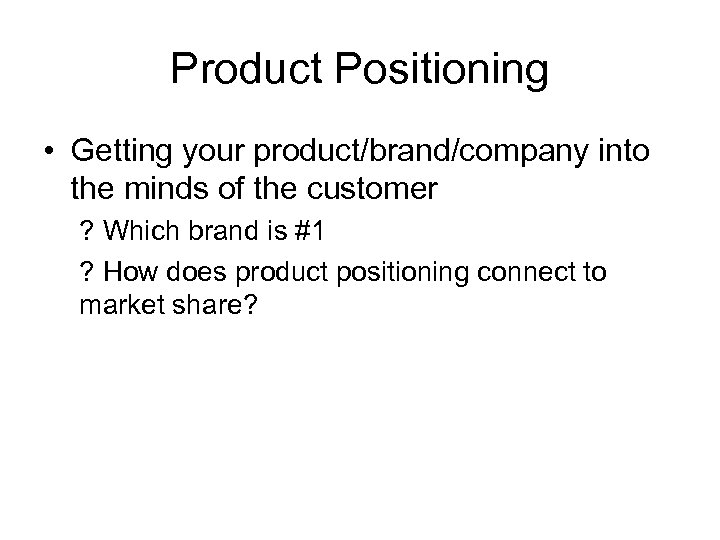 Product Positioning

• Getting your product/brand/company into the minds of the customer

? Which brand is #1

? How does product positioning connect to market share?